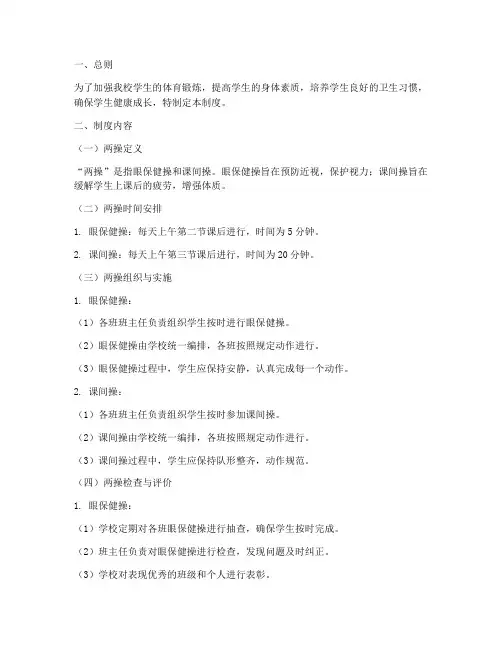 一、总则

为了加强我校学生的体育锻炼，提高学生的身体素质，培养学生良好的卫生习惯，确保学生健康成长，特制定本制度。

二、制度内容

（一）两操定义

“两操”是指眼保健操和课间操。眼保健操旨在预防近视，保护视力；课间操旨在缓解学生上课后的疲劳，增强体质。

（二）两操时间安排

1. 眼保健操：每天上午第二节课后进行，时间为5分钟。

2. 课间操：每天上午第三节课后进行，时间为20分钟。

（三）两操组织与实施

1. 眼保健操：

（1）各班班主任负责组织学生按时进行眼保健操。

（2）眼保健操由学校统一编排，各班按照规定动作进行。

（3）眼保健操过程中，学生应保持安静，认真完成每一个动作。

2. 课间操：

（1）各班班主任负责组织学生按时参加课间操。

（2）课间操由学校统一编排，各班按照规定动作进行。

（3）课间操过程中，学生应保持队形整齐，动作规范。

（四）两操检查与评价

1. 眼保健操：

（1）学校定期对各班眼保健操进行抽查，确保学生按时完成。

（2）班主任负责对眼保健操进行检查，发现问题及时纠正。

（3）学校对表现优秀的班级和个人进行表彰。